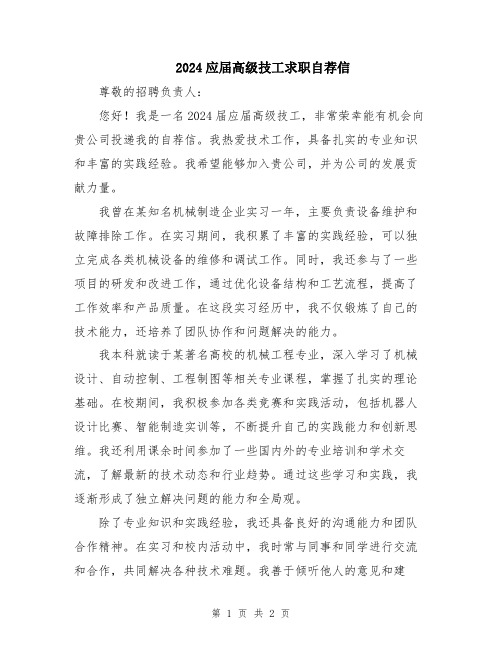 2024应届高级技工求职自荐信

尊敬的招聘负责人：

您好！我是一名2024届应届高级技工，非常荣幸能有机会向贵公司投递我的自荐信。我热爱技术工作，具备扎实的专业知识和丰富的实践经验。我希望能够加入贵公司，并为公司的发展贡献力量。

我曾在某知名机械制造企业实习一年，主要负责设备维护和故障排除工作。在实习期间，我积累了丰富的实践经验，可以独立完成各类机械设备的维修和调试工作。同时，我还参与了一些项目的研发和改进工作，通过优化设备结构和工艺流程，提高了工作效率和产品质量。在这段实习经历中，我不仅锻炼了自己的技术能力，还培养了团队协作和问题解决的能力。

我本科就读于某著名高校的机械工程专业，深入学习了机械设计、自动控制、工程制图等相关专业课程，掌握了扎实的理论基础。在校期间，我积极参加各类竞赛和实践活动，包括机器人设计比赛、智能制造实训等，不断提升自己的实践能力和创新思维。我还利用课余时间参加了一些国内外的专业培训和学术交流，了解最新的技术动态和行业趋势。通过这些学习和实践，我逐渐形成了独立解决问题的能力和全局观。

除了专业知识和实践经验，我还具备良好的沟通能力和团队合作精神。在实习和校内活动中，我时常与同事和同学进行交流和合作，共同解决各种技术难题。我善于倾听他人的意见和建

第 1 页 共 2 页